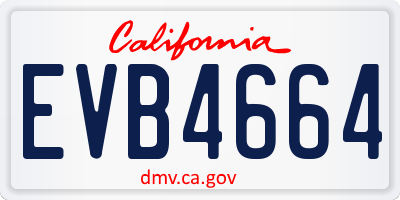 California

EVB4664

dmv.ca.gov